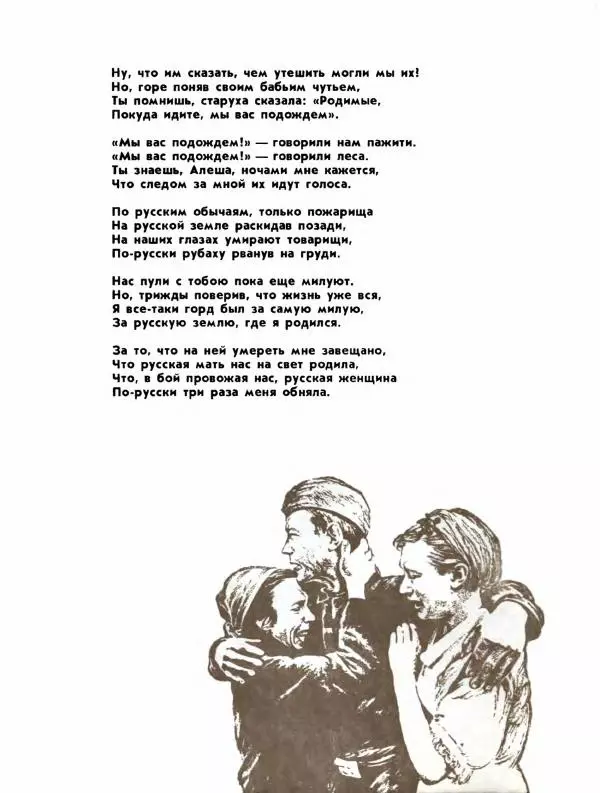 Ну, что им сказать, чем утешить могли мы их!
Но, горе поняв своим бабьим чутьем,
Ты помнишь, старуха сказала: «Родимые,
Покуда идите, мы вас подождем».

«Мы вас подождем!» — говорили нам пажити.
«Мы вас подождем!» — говорили леса.
Ты знаешь, Алеша, ночами мне кажется,
Что следом за мной их идут голоса.

По русским обычаям, только пожарища
На русской земле раскидав позади,
На наших глазах умирают товарищи,
По-русски рубаху рванув на груди.

Нас пули с тобою пока еще милуют.
Но, трижды поверив, что жизнь уже вся,
Я все-таки горд был за самую милую,
За русскую землю, где я родился.

За то, что на ней умереть мне завещано,
Что русская мать нас на свет родила,
Что, в бой провожая нас, русская женщина
По-русски три раза меня обняла.